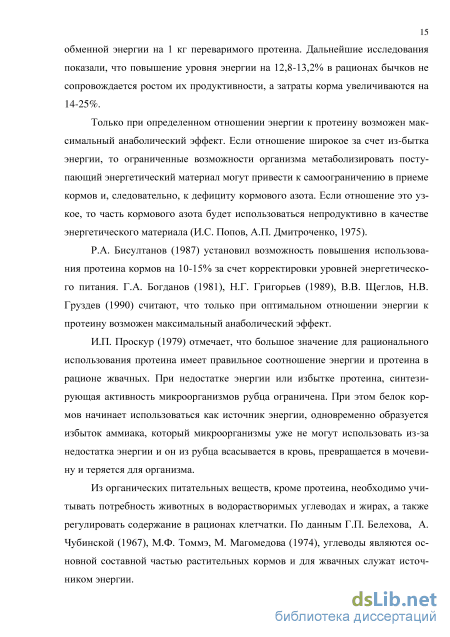 15

обменной энергии на 1 кг переваримого протеина. Дальнейшие исследования показали, что повышение уровня энергии на 12,8-13,2% в рационах бычков не сопровождается ростом их продуктивности, а затраты корма увеличиваются на 14-25%.

Только при определенном отношении энергии к протеину возможен максимальный анаболический эффект. Если отношение широкое за счет из-бытка энергии, то ограниченные возможности организма метаболизировать поступающий энергетический материал могут привести к самоограничению в приеме кормов и, следовательно, к дефициту кормового азота. Если отношение это узкое, то часть кормового азота будет использоваться непродуктивно в качестве энергетического материала (И.С. Попов, А.П. Дмитроченко, 1975).

Р.А. Бисултанов (1987) установил возможность повышения использования протеина кормов на 10-15% за счет корректировки уровней энергетического питания. Г.А. Богданов (1981), Н.Г. Григорьев (1989), В.В. Щеглов, Н.В. Груздев (1990) считают, что только при оптимальном отношении энергии к протеину возможен максимальный анаболический эффект.

И.П. Проскур (1979) отмечает, что большое значение для рационального использования протеина имеет правильное соотношение энергии и протеина в рационе жвачных. При недостатке энергии или избытке протеина, синтезирующая активность микроорганизмов рубца ограничена. При этом белок кормов начинает использоваться как источник энергии, одновременно образуется избыток аммиака, который микроорганизмы уже не могут использовать из-за недостатка энергии и он из рубца всасывается в кровь, превращается в мочевину и теряется для организма.

Из органических питательных веществ, кроме протеина, необходимо учитывать потребность животных в водорастворимых углеводах и жирах, а также регулировать содержание в рационах клетчатки. По данным Г.П. Белехова, А. Чубинской (1967), М.Ф. Томмэ, М. Магомедова (1974), углеводы являются основной составной частью растительных кормов и для жвачных служат источником энергии.

dsLib.net
библиотека диссертаций